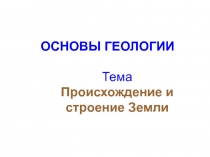 ОСНОВЫ ГЕОЛОГИИ

Тема
Происхождение и строение Земли